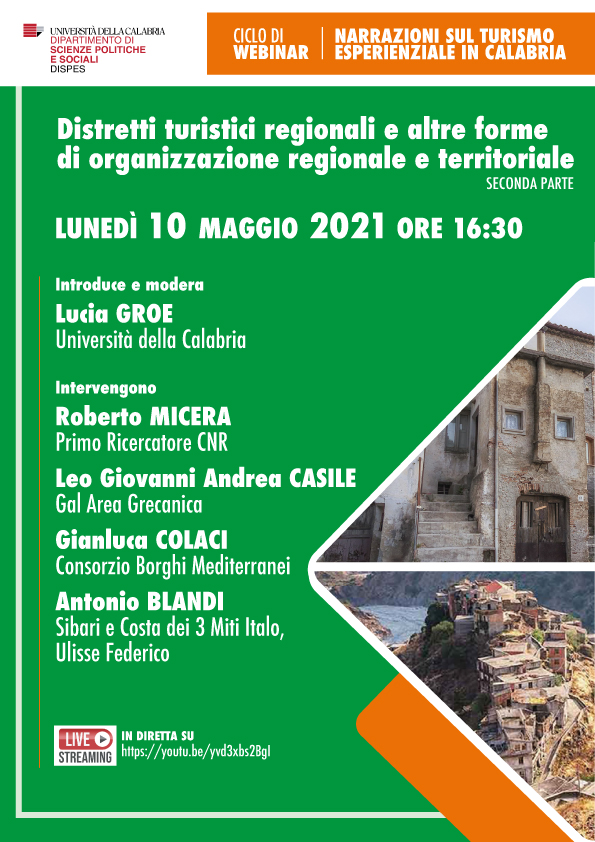 UNIVERSITÀ DELLA CALABRIA
DIPARTIMENTO DI SCIENZE POLITICHE E SOCIALI
DISPES

CICLO DI WEBINAR

NARRAZIONI SUL TURISMO ESPERIENZIALE IN CALABRIA

Distretti turistici regionali e altre forme di organizzazione regionale e territoriale
SECONDA PARTE

LUNEDÌ 10 MAGGIO 2021 ORE 16:30

Introduce e modera
Lucia GROE
Università della Calabria

Intervengono
Roberto MICERA
Primo Ricercatore CNR

Leo Giovanni Andrea CASILE
Gal Area Grecanica

Gianluca COLACI
Consorzio Borghi Mediterranei

Antonio BLANDI
Sibari e Costa dei 3 Miti Italo, Ulisse Federico

LIVE STREAMING

IN DIRETTA SU
https://youtu.be/yvd3xbs2BgI